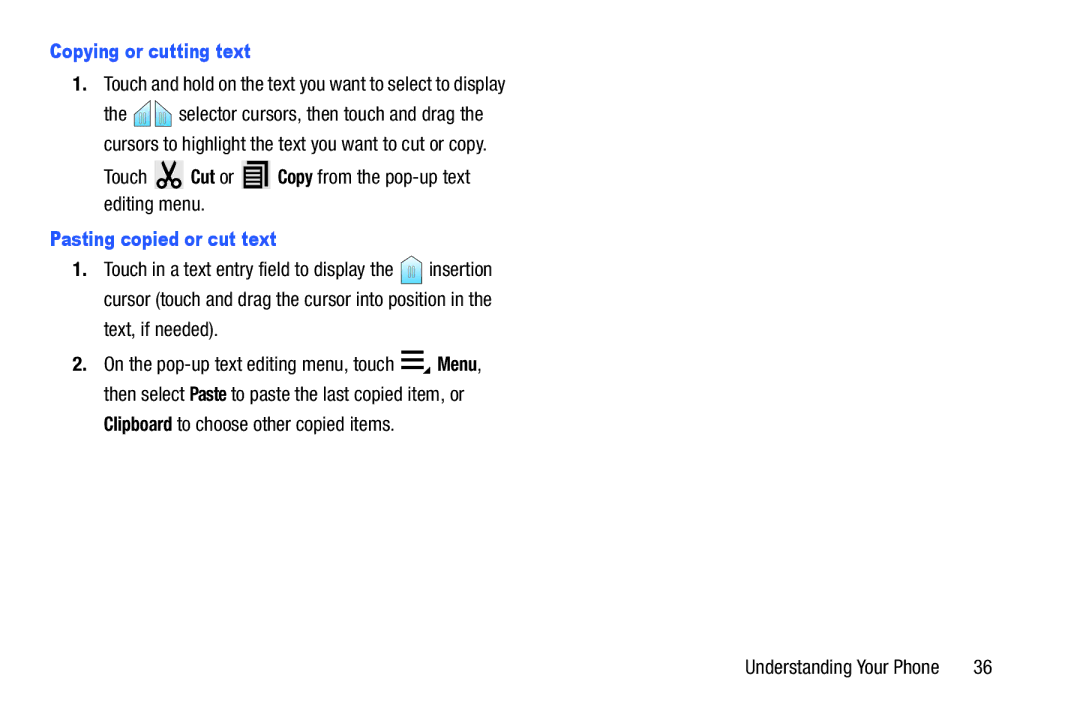 Copying or cutting text

1. Touch and hold on the text you want to select to display the selector cursors, then touch and drag the cursors to highlight the text you want to cut or copy. Touch Cut or Copy from the pop-up text editing menu.

Pasting copied or cut text

1. Touch in a text entry field to display the insertion cursor (touch and drag the cursor into position in the text, if needed).

2. On the pop-up text editing menu, touch Menu, then select Paste to paste the last copied item, or Clipboard to choose other copied items.

Understanding Your Phone 36